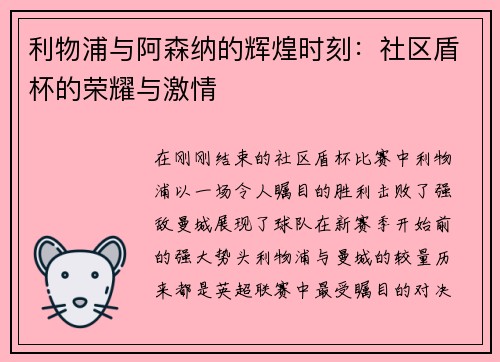 利物浦与阿森纳的辉煌时刻：社区盾杯的荣耀与激情

在刚刚结束的社区盾杯比赛中利物浦以一场令人瞩目的胜利击败了强敌曼城展现了球队在新赛季开始前的强大势头利物浦与曼城的较量历来都是英超联赛中最受瞩目的对决